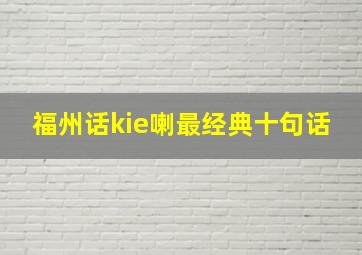 福州话kie喇最经典十句话